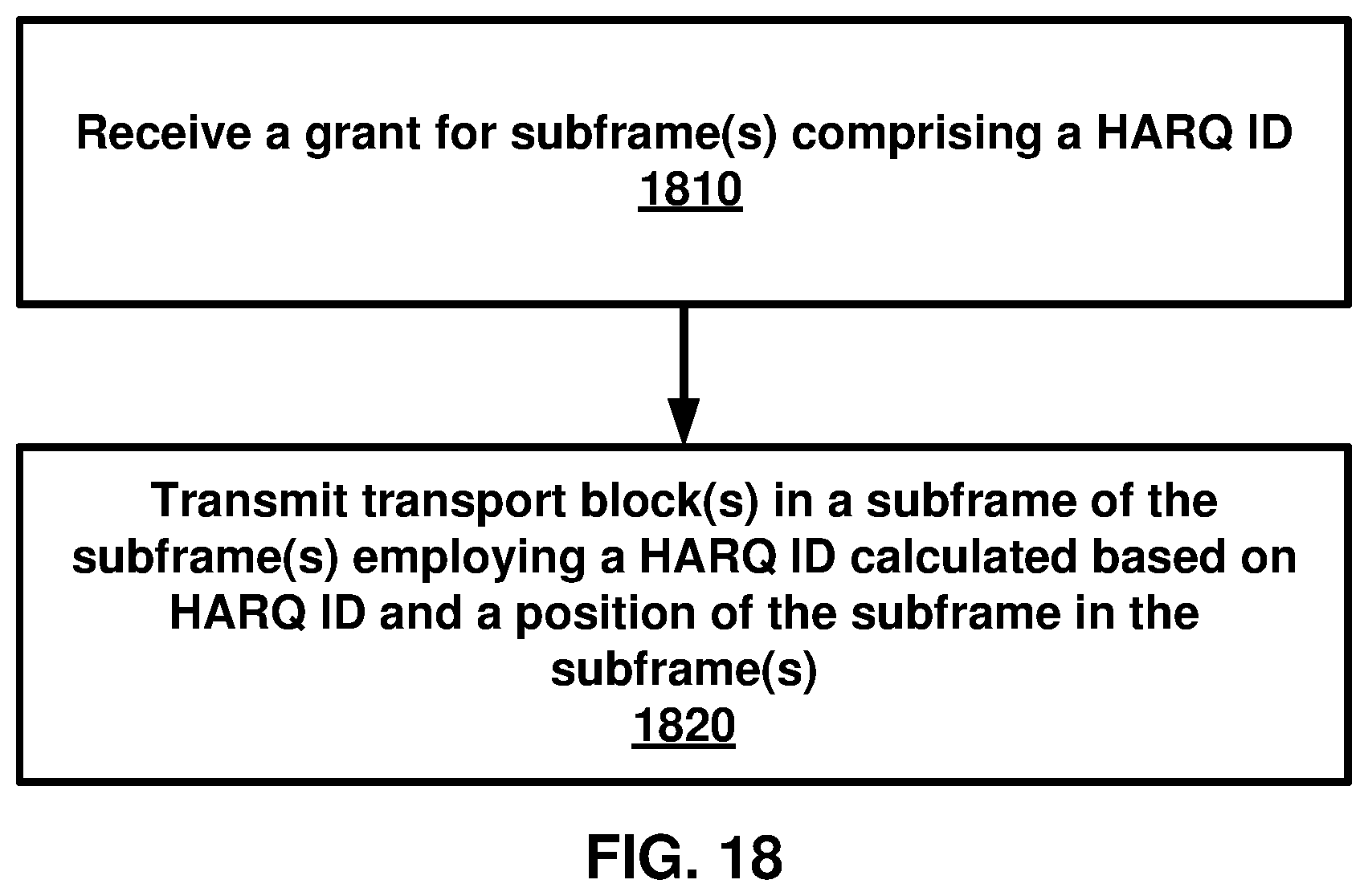 Receive a grant for subframe(s) comprising a HARQ ID
1810

Transmit transport block(s) in a subframe of the subframe(s) employing a HARQ ID calculated based on HARQ ID and a position of the subframe in the subframe(s)
1820

FIG. 18